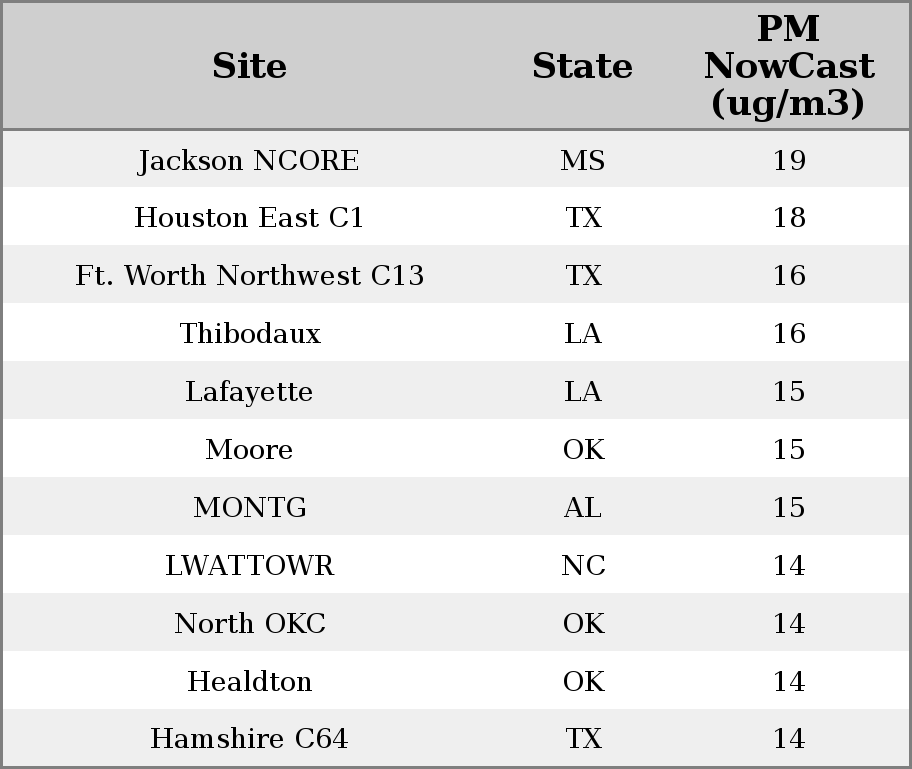 | Site | State | PM NowCast (ug/m3) |
|---|---|---|
| Jackson NCORE | MS | 19 |
| Houston East C1 | TX | 18 |
| Ft. Worth Northwest C13 | TX | 16 |
| Thibodaux | LA | 16 |
| Lafayette | LA | 15 |
| Moore | OK | 15 |
| MONTG | AL | 15 |
| LWATTOWR | NC | 14 |
| North OKC | OK | 14 |
| Healdton | OK | 14 |
| Hamshire C64 | TX | 14 |